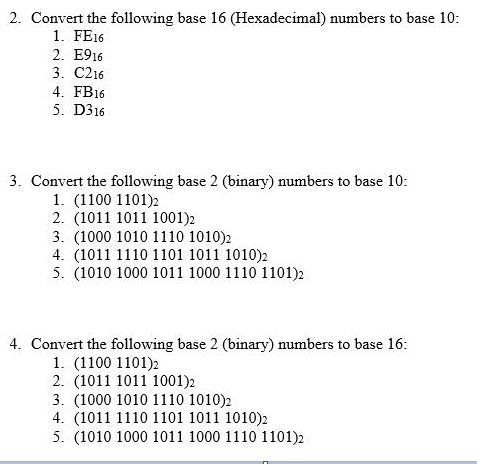 2. Convert the following base 16 (Hexadecimal) numbers to base 10:
1. $FE_{16}$
2. $E9_{16}$
3. $C2_{16}$
4. $FB_{16}$
5. $D3_{16}$

3. Convert the following base 2 (binary) numbers to base 10:
1. $(1100\ 1101)_2$
2. $(1011\ 1011\ 1001)_2$
3. $(1000\ 1010\ 1110\ 1010)_2$
4. $(1011\ 1110\ 1101\ 1011\ 1010)_2$
5. $(1010\ 1000\ 1011\ 1000\ 1110\ 1101)_2$

4. Convert the following base 2 (binary) numbers to base 16:
1. $(1100\ 1101)_2$
2. $(1011\ 1011\ 1001)_2$
3. $(1000\ 1010\ 1110\ 1010)_2$
4. $(1011\ 1110\ 1101\ 1011\ 1010)_2$
5. $(1010\ 1000\ 1011\ 1000\ 1110\ 1101)_2$